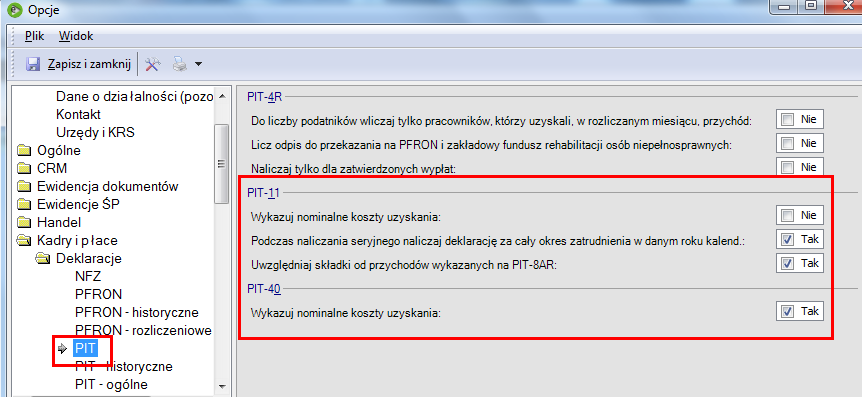 Opcje

Plik Widok

Zapisz i zamknij

Dane o działalności (pozo
Kontakt
Urzędy i KRS
Ogólne
CRM
Ewidencja dokumentów
Ewidencje ŚP
Handel
Kadry i płace
Deklaracje
NFZ
PFRON
PFRON - historyczne
PFRON - rozliczeniowe
PIT
PIT - historyczne
PIT - ogólne

PIT-4R
Do liczby podatników wliczaj tylko pracowników, którzy uzyskali, w rozliczanym miesiącu, przychód: Nie
Licz odpis do przekazania na PFRON i zakładowy fundusz rehabilitacji osób niepełnosprawnych: Nie
Naliczaj tylko dla zatwierdzonych wypłat: Nie

PIT-11
Wykazuj nominalne koszty uzyskania: Nie
Podczas naliczania seryjnego naliczaj deklarację za cały okres zatrudnienia w danym roku kalend.: Tak
Uwzględniaj składki od przychodów wykazanych na PIT-8AR: Tak

PIT-40
Wykazuj nominalne koszty uzyskania: Tak